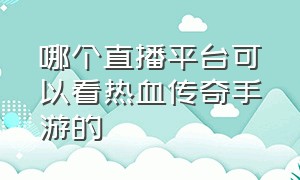 哪个直播平台可以看热血传奇手游的